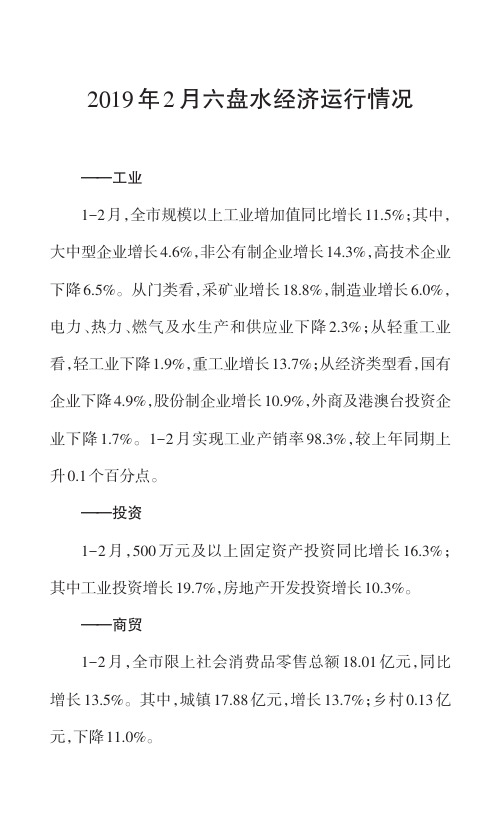 2019年2月六盘水经济运行情况

——工业

1-2月，全市规模以上工业增加值同比增长11.5%；其中，大中型企业增长4.6%，非公有制企业增长14.3%，高技术企业下降6.5%。从门类看，采矿业增长18.8%，制造业增长6.0%，电力、热力、燃气及水生产和供应业下降2.3%；从轻重工业看，轻工业下降1.9%，重工业增长13.7%；从经济类型看，国有企业下降4.9%，股份制企业增长10.9%，外商及港澳台投资企业下降1.7%。1-2月实现工业产销率98.3%，较上年同期上升0.1个百分点。

——投资

1-2月，500万元及以上固定资产投资同比增长16.3%；其中工业投资增长19.7%，房地产开发投资增长10.3%。

——商贸

1-2月，全市限上社会消费品零售总额18.01亿元，同比增长13.5%。其中，城镇17.88亿元，增长13.7%；乡村0.13亿元，下降11.0%。